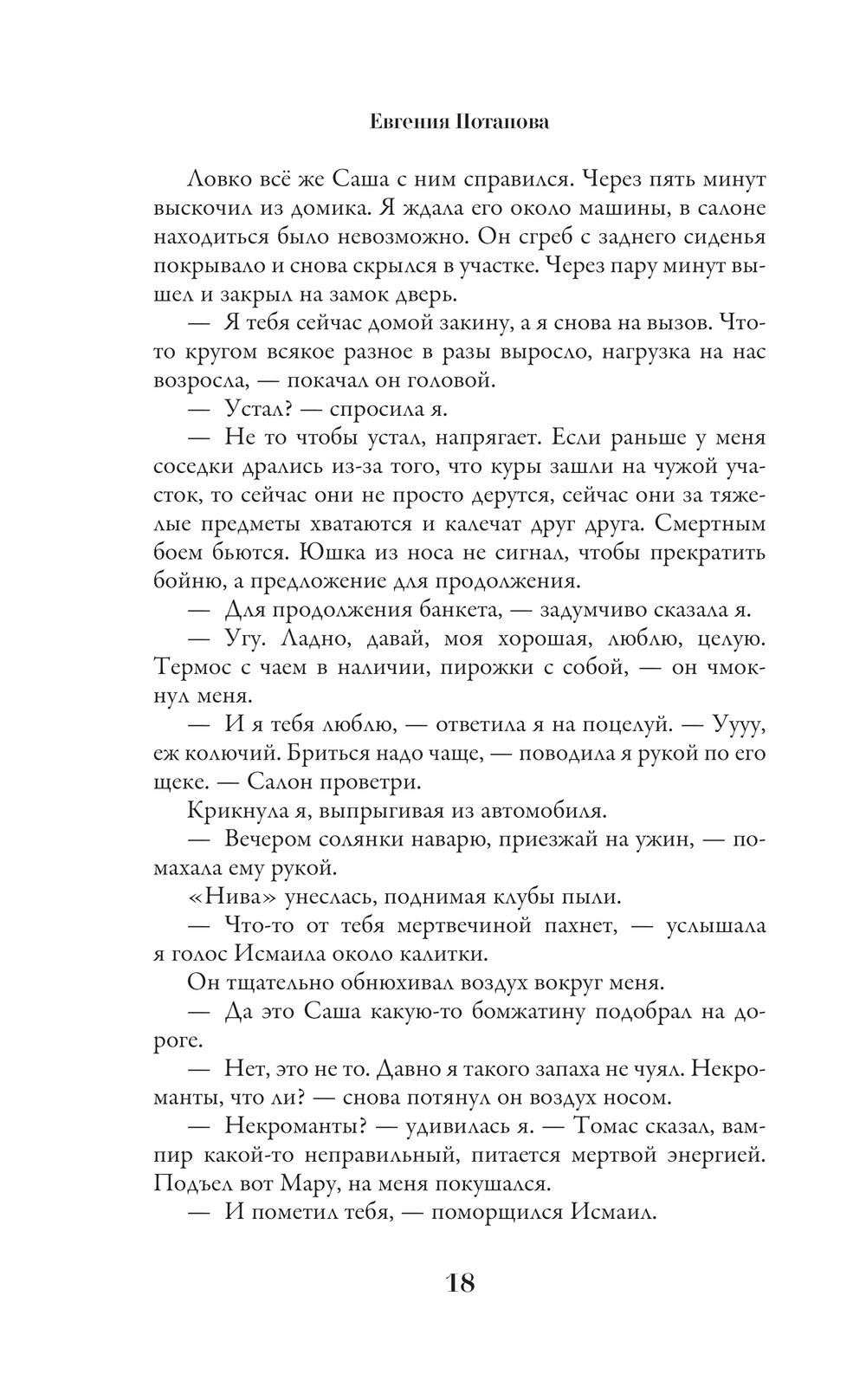 Евгения Потапова

Ловко всё же Саша с ним справился. Через пять минут выскочил из домика. Я ждала его около машины, в салоне находиться было невозможно. Он сгреб с заднего сиденья покрывало и снова скрылся в участке. Через пару минут вышел и закрыл на замок дверь.

— Я тебя сейчас домой закину, а я снова на вызов. Что-то кругом всякое разное в разы выросло, нагрузка на нас возросла, — покачал он головой.

— Устал? — спросила я.

— Не то чтобы устал, напрягает. Если раньше у меня соседки дрались из-за того, что куры зашли на чужой участок, то сейчас они не просто дерутся, сейчас они за тяжелые предметы хватаются и калечат друг друга. Смертным боем бьются. Юшка из носа не сигнал, чтобы прекратить бойню, а предложение для продолжения.

— Для продолжения банкета, — задумчиво сказала я.

— Угу. Ладно, давай, моя хорошая, люблю, целую. Термос с чаем в наличии, пирожки с собой, — он чмокнул меня.

— И я тебя люблю, — ответила я на поцелуй. — Уууу, еж колючий. Бриться надо чаще, — поводила я рукой по его щеке. — Салон проветри.

Крикнула я, выпрыгивая из автомобиля.

— Вечером солянки наварю, приезжай на ужин, — помахала ему рукой.

«Нива» унеслась, поднимая клубы пыли.

— Что-то от тебя мертвечиной пахнет, — услышала я голос Исмаила около калитки.

Он тщательно обнюхивал воздух вокруг меня.

— Да это Саша какую-то бомжатину подобрал на дороге.

— Нет, это не то. Давно я такого запаха не чуял. Некроманты, что ли? — снова потянул он воздух носом.

— Некроманты? — удивилась я. — Томас сказал, вампир какой-то неправильный, питается мертвой энергией. Подъел вот Мару, на меня покушался.

— И пометил тебя, — поморщился Исмаил.

18